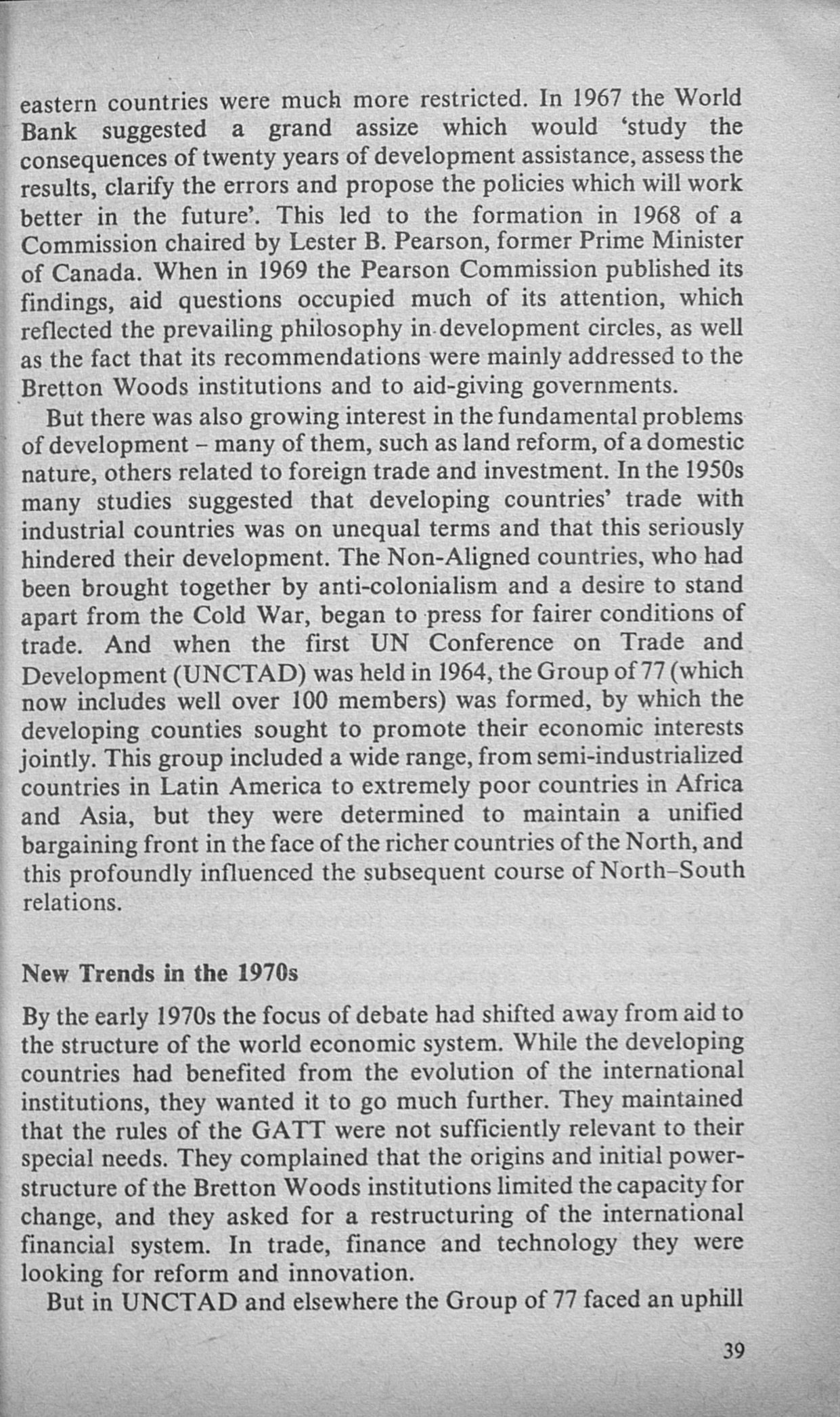 eastern countries were much more restricted. In 1967 the World Bank suggested a grand assize which would 'study the consequences of twenty years of development assistance, assess the results, clarify the errors and propose the policies which will work better in the future'. This led to the formation in 1968 of a Commission chaired by Lester B. Pearson, former Prime Minister of Canada. When in 1969 the Pearson Commission published its findings, aid questions occupied much of its attention, which reflected the prevailing philosophy in development circles, as well as the fact that its recommendations were mainly addressed to the Bretton Woods institutions and to aid-giving governments.

But there was also growing interest in the fundamental problems of development – many of them, such as land reform, of a domestic nature, others related to foreign trade and investment. In the 1950s many studies suggested that developing countries' trade with industrial countries was on unequal terms and that this seriously hindered their development. The Non-Aligned countries, who had been brought together by anti-colonialism and a desire to stand apart from the Cold War, began to press for fairer conditions of trade. And when the first UN Conference on Trade and Development (UNCTAD) was held in 1964, the Group of 77 (which now includes well over 100 members) was formed, by which the developing counties sought to promote their economic interests jointly. This group included a wide range, from semi-industrialized countries in Latin America to extremely poor countries in Africa and Asia, but they were determined to maintain a unified bargaining front in the face of the richer countries of the North, and this profoundly influenced the subsequent course of North–South relations.

New Trends in the 1970s

By the early 1970s the focus of debate had shifted away from aid to the structure of the world economic system. While the developing countries had benefited from the evolution of the international institutions, they wanted it to go much further. They maintained that the rules of the GATT were not sufficiently relevant to their special needs. They complained that the origins and initial power-structure of the Bretton Woods institutions limited the capacity for change, and they asked for a restructuring of the international financial system. In trade, finance and technology they were looking for reform and innovation.

But in UNCTAD and elsewhere the Group of 77 faced an uphill

39